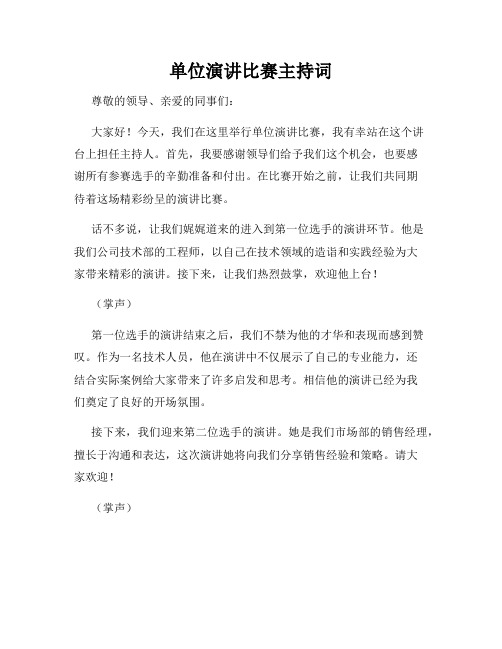 单位演讲比赛主持词

尊敬的领导、亲爱的同事们：

大家好！今天，我们在这里举行单位演讲比赛，我有幸站在这个讲台上担任主持人。首先，我要感谢领导们给予我们这个机会，也要感谢所有参赛选手的辛勤准备和付出。在比赛开始之前，让我们共同期待着这场精彩纷呈的演讲比赛。

话不多说，让我们娓娓道来的进入到第一位选手的演讲环节。他是我们公司技术部的工程师，以自己在技术领域的造诣和实践经验为大家带来精彩的演讲。接下来，让我们热烈鼓掌，欢迎他上台！

（掌声）

第一位选手的演讲结束之后，我们不禁为他的才华和表现而感到赞叹。作为一名技术人员，他在演讲中不仅展示了自己的专业能力，还结合实际案例给大家带来了许多启发和思考。相信他的演讲已经为我们奠定了良好的开场氛围。

接下来，我们迎来第二位选手的演讲。她是我们市场部的销售经理，擅长于沟通和表达，这次演讲她将向我们分享销售经验和策略。请大家欢迎！

（掌声）